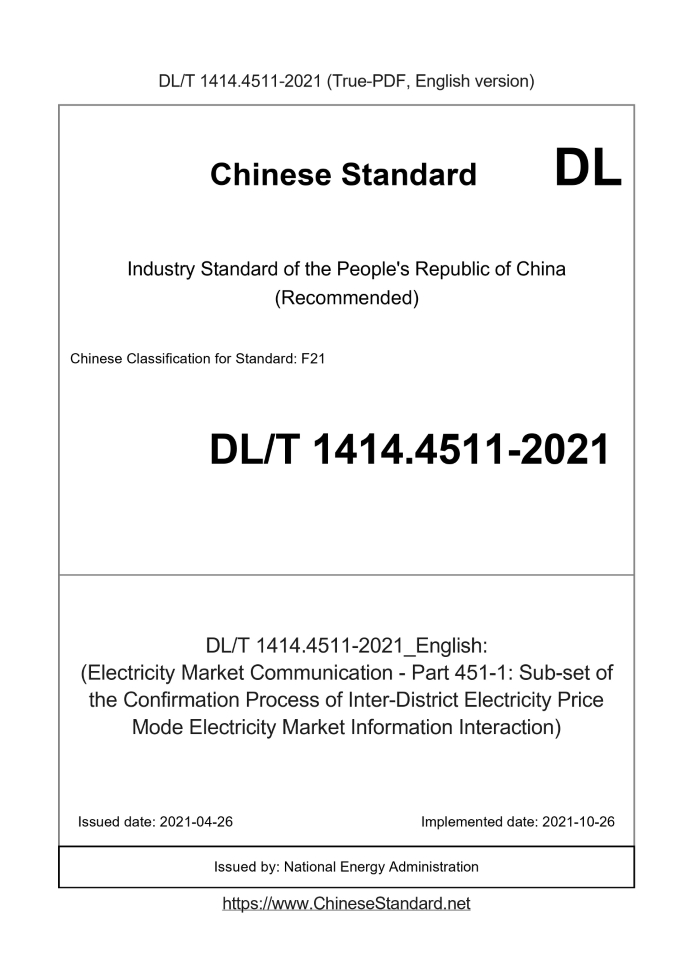 DL/T 1414.4511-2021 (True-PDF, English version)

Chinese Standard

DL

Industry Standard of the People's Republic of China
(Recommended)

Chinese Classification for Standard: F21

DL/T 1414.4511-2021

DL/T 1414.4511-2021_English:
(Electricity Market Communication - Part 451-1: Sub-set of the Confirmation Process of Inter-District Electricity Price Mode Electricity Market Information Interaction)

Issued date: 2021-04-26

Implemented date: 2021-10-26

Issued by: National Energy Administration

https://www.ChineseStandard.net